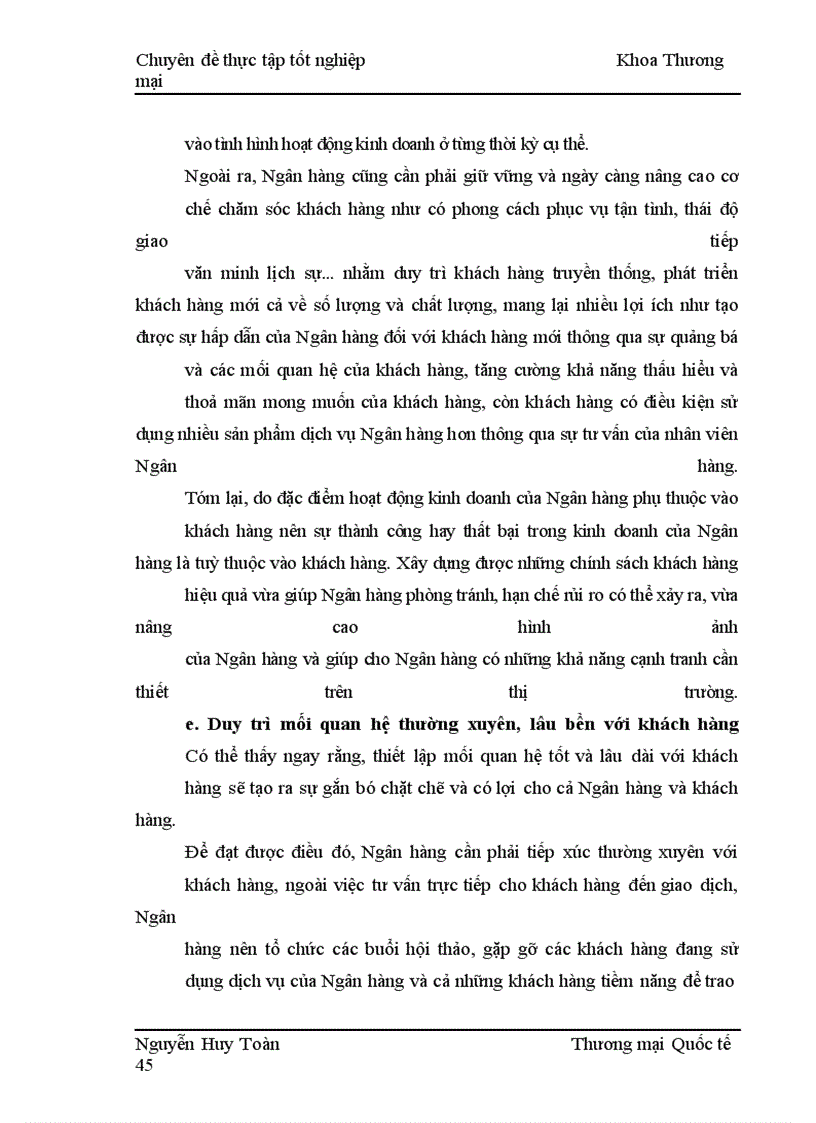 Chuyên đề thực tập tốt nghiệp Khoa Thương mại

vào tình hình hoạt động kinh doanh ở từng thời kỳ cụ thể.

Ngoài ra, Ngân hàng cũng cần phải giữ vững và ngày càng nâng cao cơ chế chăm sóc khách hàng như có phong cách phục vụ tận tình, thái độ giao tiếp văn minh lịch sự... nhằm duy trì khách hàng truyền thống, phát triển khách hàng mới cả về số lượng và chất lượng, mang lại nhiều lợi ích như tạo được sự hấp dẫn của Ngân hàng đối với khách hàng mới thông qua sự quảng bá và các mối quan hệ của khách hàng, tăng cường khả năng thấu hiểu và thoả mãn mong muốn của khách hàng, còn khách hàng có điều kiện sử dụng nhiều sản phẩm dịch vụ Ngân hàng hơn thông qua sự tư vấn của nhân viên Ngân hàng.

Tóm lại, do đặc điểm hoạt động kinh doanh của Ngân hàng phụ thuộc vào khách hàng nên sự thành công hay thất bại trong kinh doanh của Ngân hàng là tuỳ thuộc vào khách hàng. Xây dựng được những chính sách khách hàng hiệu quả vừa giúp Ngân hàng phòng tránh, hạn chế rủi ro có thể xảy ra, vừa nâng cao hình ảnh của Ngân hàng và giúp cho Ngân hàng có những khả năng cạnh tranh cần thiết trên thị trường.

e. Duy trì mối quan hệ thường xuyên, lâu bền với khách hàng

Có thể thấy ngay rằng, thiết lập mối quan hệ tốt và lâu dài với khách hàng sẽ tạo ra sự gắn bó chặt chẽ và có lợi cho cả Ngân hàng và khách hàng.

Để đạt được điều đó, Ngân hàng cần phải tiếp xúc thường xuyên với khách hàng, ngoài việc tư vấn trực tiếp cho khách hàng đến giao dịch, Ngân hàng nên tổ chức các buổi hội thảo, gặp gỡ các khách hàng đang sử dụng dịch vụ của Ngân hàng và cả những khách hàng tiềm năng để trao

Nguyễn Huy Toàn Thương mại Quốc tế 45